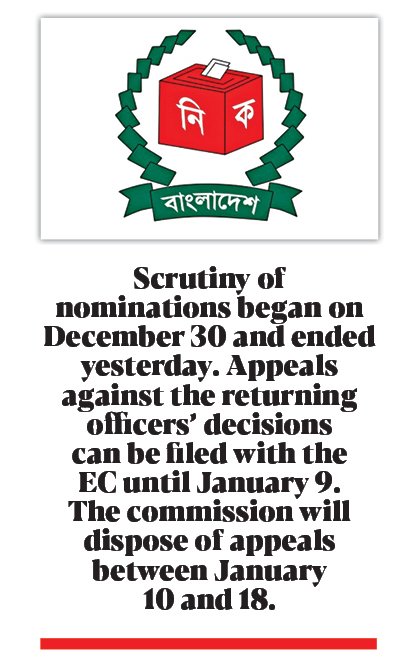 নি ক

বাংলাদেশ

Scrutiny of nominations began on December 30 and ended yesterday. Appeals against the returning officers' decisions can be filed with the EC until January 9. The commission will dispose of appeals between January 10 and 18.